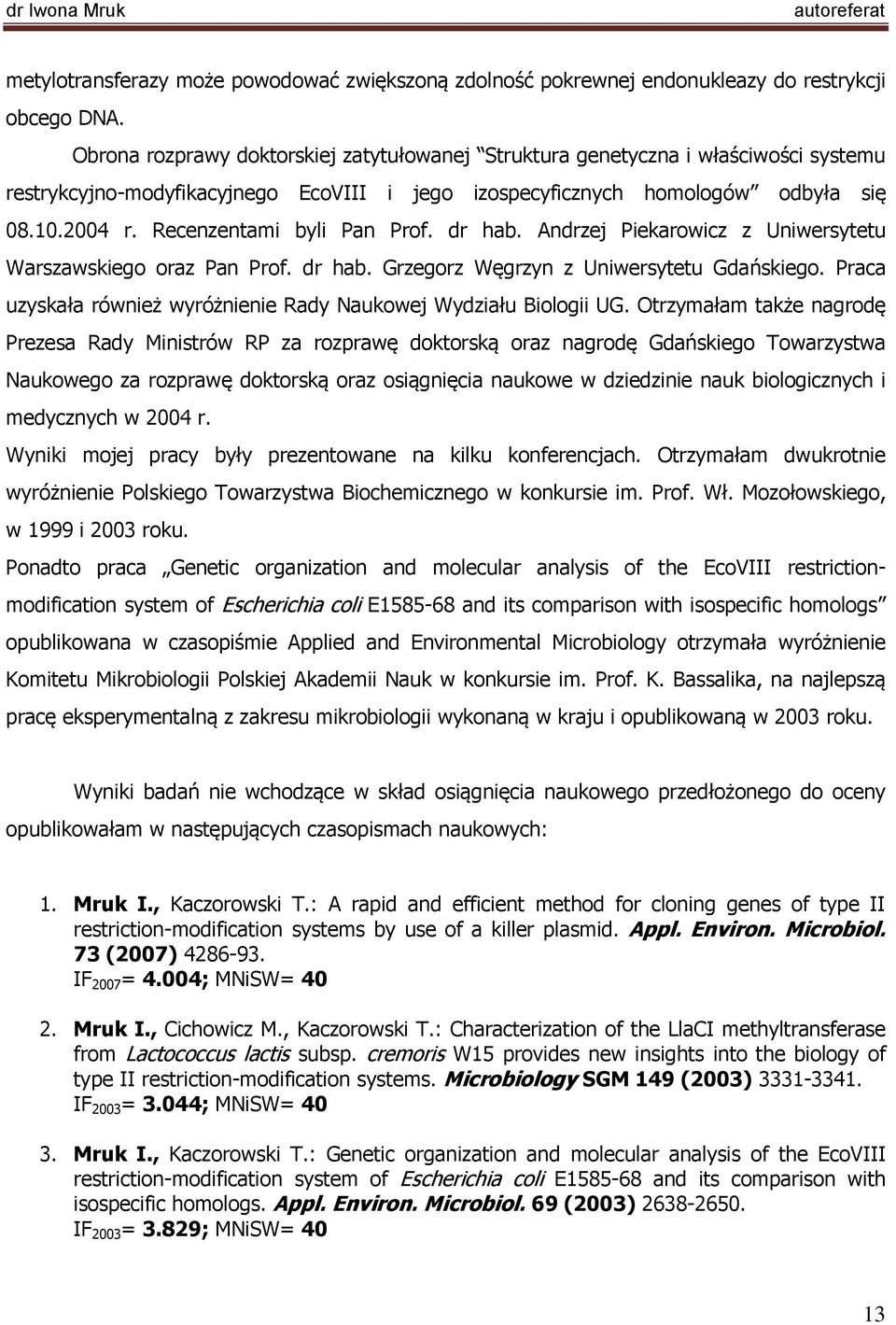 dr Iwona Mruk autoreferat

metylotransferazy może powodować zwiększoną zdolność pokrewnej endonukleazy do restrykcji obcego DNA.

Obrona rozprawy doktorskiej zatytułowanej "Struktura genetyczna i właściwości systemu restrykcyjno-modyfikacyjnego EcoVIII i jego izospecyficznych homologów" odbyła się 08.10.2004 r. Recenzentami byli Pan Prof. dr hab. Andrzej Piekarowicz z Uniwersytetu Warszawskiego oraz Pan Prof. dr hab. Grzegorz Węgrzyn z Uniwersytetu Gdańskiego. Praca uzyskała również wyróżnienie Rady Naukowej Wydziału Biologii UG. Otrzymałam także nagrodę Prezesa Rady Ministrów RP za rozprawę doktorską oraz nagrodę Gdańskiego Towarzystwa Naukowego za rozprawę doktorską oraz osiągnięcia naukowe w dziedzinie nauk biologicznych i medycznych w 2004 r.

Wyniki mojej pracy były prezentowane na kilku konferencjach. Otrzymałam dwukrotnie wyróżnienie Polskiego Towarzystwa Biochemicznego w konkursie im. Prof. Wł. Mozołowskiego, w 1999 i 2003 roku.

Ponadto praca „Genetic organization and molecular analysis of the EcoVIII restriction-modification system of Escherichia coli E1585-68 and its comparison with isospecific homologs" opublikowana w czasopiśmie Applied and Environmental Microbiology otrzymała wyróżnienie Komitetu Mikrobiologii Polskiej Akademii Nauk w konkursie im. Prof. K. Bassalika, na najlepszą pracę eksperymentalną z zakresu mikrobiologii wykonaną w kraju i opublikowaną w 2003 roku.

Wyniki badań nie wchodzące w skład osiągnięcia naukowego przedłożonego do oceny opublikowałam w następujących czasopismach naukowych:

1. Mruk I., Kaczorowski T.: A rapid and efficient method for cloning genes of type II restriction-modification systems by use of a killer plasmid. Appl. Environ. Microbiol. 73 (2007) 4286-93.
IF$_{2007}$= 4.004; MNiSW= 40

2. Mruk I., Cichowicz M., Kaczorowski T.: Characterization of the LlaCI methyltransferase from Lactococcus lactis subsp. cremoris W15 provides new insights into the biology of type II restriction-modification systems. Microbiology SGM 149 (2003) 3331-3341.
IF$_{2003}$= 3.044; MNiSW= 40

3. Mruk I., Kaczorowski T.: Genetic organization and molecular analysis of the EcoVIII restriction-modification system of Escherichia coli E1585-68 and its comparison with isospecific homologs. Appl. Environ. Microbiol. 69 (2003) 2638-2650.
IF$_{2003}$= 3.829; MNiSW= 40

13